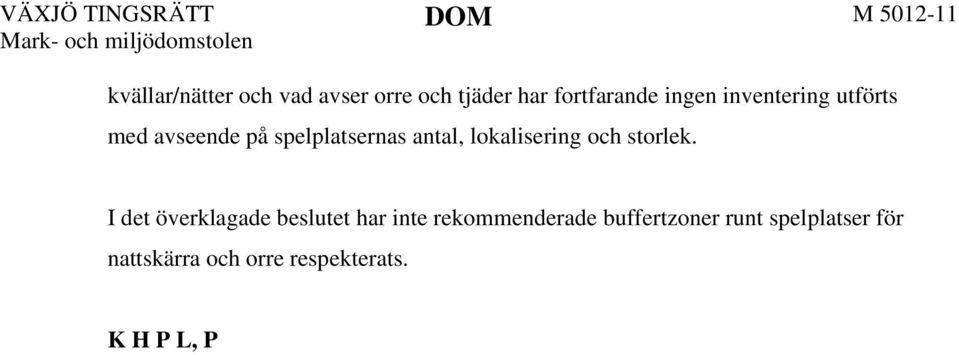 VÄXJÖ TINGSRÄTT
Mark- och miljödomstolen

DOM

M 5012-11

kvällar/nätter och vad avser orre och tjäder har fortfarande ingen inventering utförts med avseende på spelplatsernas antal, lokalisering och storlek.

I det överklagade beslutet har inte rekommenderade buffertzoner runt spelplatser för nattskärra och orre respekterats.

K H P L, P